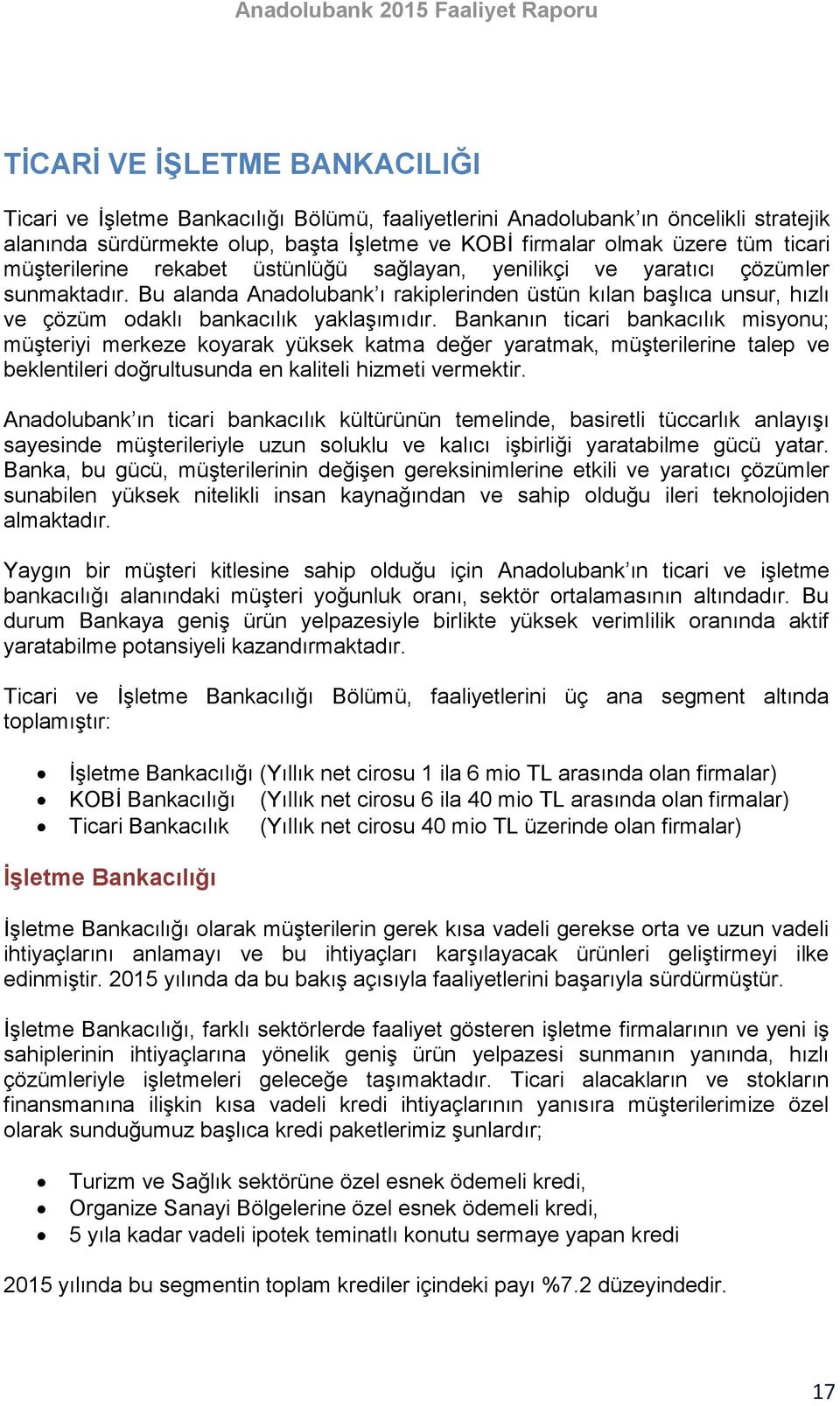 Anadolubank 2015 Faaliyet Raporu

TİCARİ VE İŞLETME BANKACILIĞI

Ticari ve İşletme Bankacılığı Bölümü, faaliyetlerini Anadolubank'ın öncelikli stratejik alanında sürdürmekte olup, başta İşletme ve KOBİ firmalar olmak üzere tüm ticari müşterilerine rekabet üstünlüğü sağlayan, yenilikçi ve yaratıcı çözümler sunmaktadır. Bu alanda Anadolubank'ı rakiplerinden üstün kılan başlıca unsur, hızlı ve çözüm odaklı bankacılık yaklaşımıdır. Bankanın ticari bankacılık misyonu; müşteriyi merkeze koyarak yüksek katma değer yaratmak, müşterilerine talep ve beklentileri doğrultusunda en kaliteli hizmeti vermektir.

Anadolubank'ın ticari bankacılık kültürünün temelinde, basiretli tüccarlık anlayışı sayesinde müşterileriyle uzun soluklu ve kalıcı işbirliği yaratabilme gücü yatar. Banka, bu gücü, müşterilerinin değişen gereksinimlerine etkili ve yaratıcı çözümler sunabilen yüksek nitelikli insan kaynağından ve sahip olduğu ileri teknolojiden almaktadır.

Yaygın bir müşteri kitlesine sahip olduğu için Anadolubank'ın ticari ve işletme bankacılığı alanındaki müşteri yoğunluk oranı, sektör ortalamasının altındadır. Bu durum Bankaya geniş ürün yelpazesiyle birlikte yüksek verimlilik oranında aktif yaratabilme potansiyeli kazandırmaktadır.

Ticari ve İşletme Bankacılığı Bölümü, faaliyetlerini üç ana segment altında toplamıştır:

• İşletme Bankacılığı (Yıllık net cirosu 1 ila 6 mio TL arasında olan firmalar)
• KOBİ Bankacılığı (Yıllık net cirosu 6 ila 40 mio TL arasında olan firmalar)
• Ticari Bankacılık (Yıllık net cirosu 40 mio TL üzerinde olan firmalar)

İşletme Bankacılığı

İşletme Bankacılığı olarak müşterilerin gerek kısa vadeli gerekse orta ve uzun vadeli ihtiyaçlarını anlamayı ve bu ihtiyaçları karşılayacak ürünleri geliştirmeyi ilke edinmiştir. 2015 yılında da bu bakış açısıyla faaliyetlerini başarıyla sürdürmüştür.

İşletme Bankacılığı, farklı sektörlerde faaliyet gösteren işletme firmalarının ve yeni iş sahiplerinin ihtiyaçlarına yönelik geniş ürün yelpazesi sunmanın yanında, hızlı çözümleriyle işletmeleri geleceğe taşımaktadır. Ticari alacakların ve stokların finansmanına ilişkin kısa vadeli kredi ihtiyaçlarının yanısıra müşterilerimize özel olarak sunduğumuz başlıca kredi paketlerimiz şunlardır;

• Turizm ve Sağlık sektörüne özel esnek ödemeli kredi,
• Organize Sanayi Bölgelerine özel esnek ödemeli kredi,
• 5 yıla kadar vadeli ipotek teminatlı konutu sermaye yapan kredi

2015 yılında bu segmentin toplam krediler içindeki payı %7.2 düzeyindedir.

17